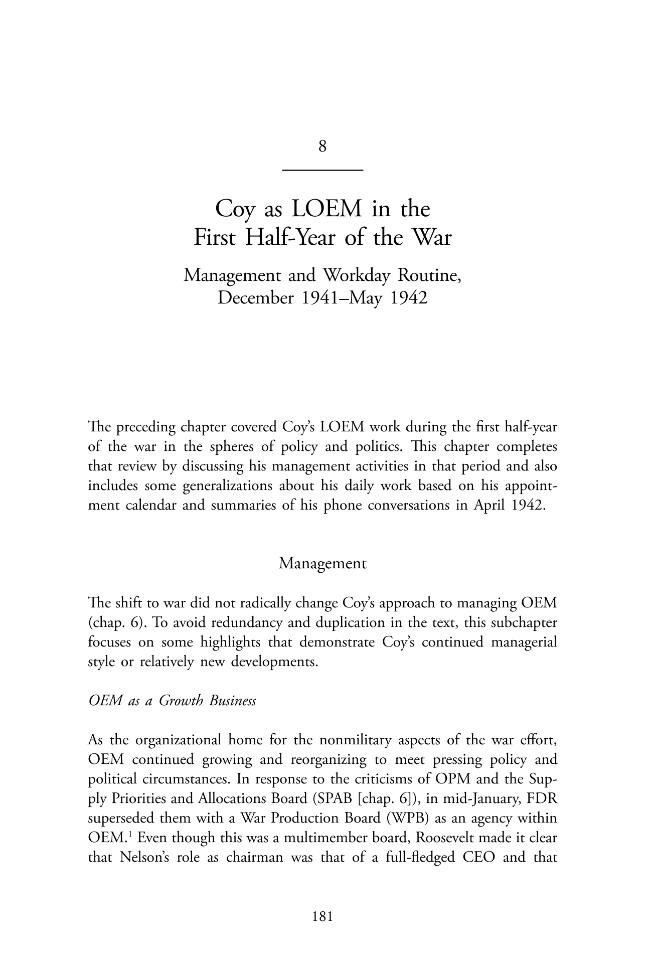 8

Coy as LOEM in the First Half-Year of the War

Management and Workday Routine, December 1941–May 1942

The preceding chapter covered Coy's LOEM work during the first half-year of the war in the spheres of policy and politics. This chapter completes that review by discussing his management activities in that period and also includes some generalizations about his daily work based on his appointment calendar and summaries of his phone conversations in April 1942.

Management

The shift to war did not radically change Coy's approach to managing OEM (chap. 6). To avoid redundancy and duplication in the text, this subchapter focuses on some highlights that demonstrate Coy's continued managerial style or relatively new developments.

OEM as a Growth Business

As the organizational home for the nonmilitary aspects of the war effort, OEM continued growing and reorganizing to meet pressing policy and political circumstances. In response to the criticisms of OPM and the Supply Priorities and Allocations Board (SPAB [chap. 6]), in mid-January, FDR superseded them with a War Production Board (WPB) as an agency within OEM.$^{1}$ Even though this was a multimember board, Roosevelt made it clear that Nelson's role as chairman was that of a full-fledged CEO and that

181